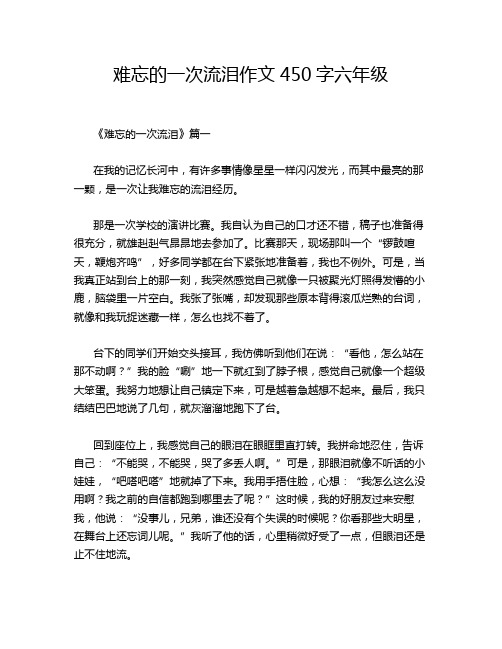 难忘的一次流泪作文 450 字六年级

《难忘的一次流泪》篇一

在我的记忆长河中，有许多事情像星星一样闪闪发光，而其中最亮的那一颗，是一次让我难忘的流泪经历。

那是一次学校的演讲比赛。我自认为自己的口才还不错，稿子也准备得很充分，就雄赳赳气昂昂地去参加了。比赛那天，现场那叫一个“锣鼓喧天，鞭炮齐鸣”，好多同学都在台下紧张地准备着，我也不例外。可是，当我真正站到台上的那一刻，我突然感觉自己就像一只被聚光灯照得发懵的小鹿，脑袋里一片空白。我张了张嘴，却发现那些原本背得滚瓜烂熟的台词，就像和我玩捉迷藏一样，怎么也找不着了。

台下的同学们开始交头接耳，我仿佛听到他们在说：“看他，怎么站在那不动啊？”我的脸“唰”地一下就红到了脖子根，感觉自己就像一个超级大笨蛋。我努力地想让自己镇定下来，可是越着急越想不起来。最后，我只结结巴巴地说了几句，就灰溜溜地跑下了台。

回到座位上，我感觉自己的眼泪在眼眶里直打转。我拼命地忍住，告诉自己：“不能哭，不能哭，哭了多丢人啊。”可是，那眼泪就像不听话的小娃娃，“吧嗒吧嗒”地就掉了下来。我用手捂住脸，心想：“我怎么这么没用啊？我之前的自信都跑到哪里去了呢？”这时候，我的好朋友过来安慰我，他说：“没事儿，兄弟，谁还没有个失误的时候呢？你看那些大明星，在舞台上还忘词儿呢。”我听了他的话，心里稍微好受了一点，但眼泪还是止不住地流。